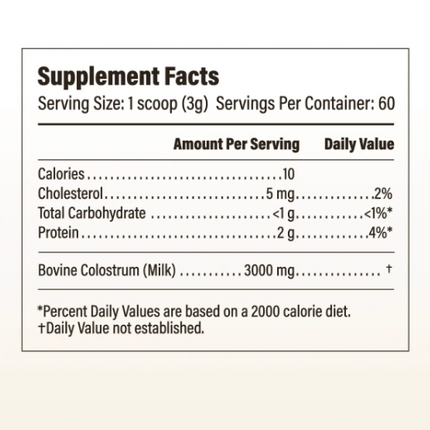 Supplement Facts
Serving Size: 1 scoop (3g) Servings Per Container: 60

| | Amount Per Serving | Daily Value |
|---|---|---|
| Calories | 10 | |
| Cholesterol | 5 mg | 2% |
| Total Carbohydrate | <1 g | <1%* |
| Protein | 2 g | 4%* |
| Bovine Colostrum (Milk) | 3000 mg | † |

*Percent Daily Values are based on a 2000 calorie diet.
†Daily Value not established.